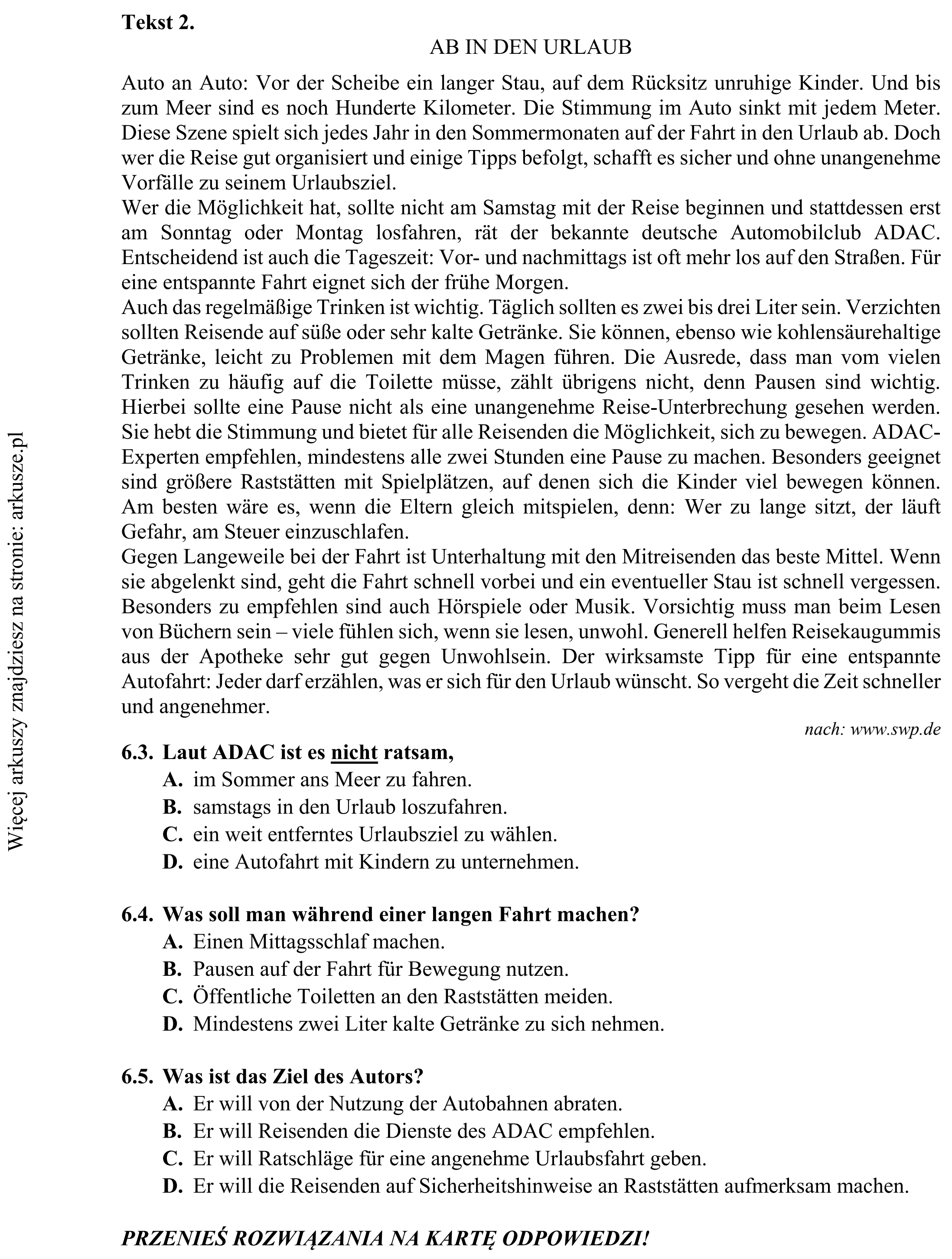 Tekst 2.

AB IN DEN URLAUB

Auto an Auto: Vor der Scheibe ein langer Stau, auf dem Rücksitz unruhige Kinder. Und bis zum Meer sind es noch Hunderte Kilometer. Die Stimmung im Auto sinkt mit jedem Meter. Diese Szene spielt sich jedes Jahr in den Sommermonaten auf der Fahrt in den Urlaub ab. Doch wer die Reise gut organisiert und einige Tipps befolgt, schafft es sicher und ohne unangenehme Vorfälle zu seinem Urlaubsziel.

Wer die Möglichkeit hat, sollte nicht am Samstag mit der Reise beginnen und stattdessen erst am Sonntag oder Montag losfahren, rät der bekannte deutsche Automobilclub ADAC. Entscheidend ist auch die Tageszeit: Vor- und nachmittags ist oft mehr los auf den Straßen. Für eine entspannte Fahrt eignet sich der frühe Morgen.

Auch das regelmäßige Trinken ist wichtig. Täglich sollten es zwei bis drei Liter sein. Verzichten sollten Reisende auf süße oder sehr kalte Getränke. Sie können, ebenso wie kohlensäurehaltige Getränke, leicht zu Problemen mit dem Magen führen. Die Ausrede, dass man vom vielen Trinken zu häufig auf die Toilette müsse, zählt übrigens nicht, denn Pausen sind wichtig. Hierbei sollte eine Pause nicht als eine unangenehme Reise-Unterbrechung gesehen werden. Sie hebt die Stimmung und bietet für alle Reisenden die Möglichkeit, sich zu bewegen. ADAC-Experten empfehlen, mindestens alle zwei Stunden eine Pause zu machen. Besonders geeignet sind größere Raststätten mit Spielplätzen, auf denen sich die Kinder viel bewegen können. Am besten wäre es, wenn die Eltern gleich mitspielen, denn: Wer zu lange sitzt, der läuft Gefahr, am Steuer einzuschlafen.

Gegen Langeweile bei der Fahrt ist Unterhaltung mit den Mitreisenden das beste Mittel. Wenn sie abgelenkt sind, geht die Fahrt schnell vorbei und ein eventueller Stau ist schnell vergessen. Besonders zu empfehlen sind auch Hörspiele oder Musik. Vorsichtig muss man beim Lesen von Büchern sein – viele fühlen sich, wenn sie lesen, unwohl. Generell helfen Reisekaugummis aus der Apotheke sehr gut gegen Unwohlsein. Der wirksamste Tipp für eine entspannte Autofahrt: Jeder darf erzählen, was er sich für den Urlaub wünscht. So vergeht die Zeit schneller und angenehmer.

nach: www.swp.de

6.3. Laut ADAC ist es nicht ratsam,
A. im Sommer ans Meer zu fahren.
B. samstags in den Urlaub loszufahren.
C. ein weit entferntes Urlaubsziel zu wählen.
D. eine Autofahrt mit Kindern zu unternehmen.

6.4. Was soll man während einer langen Fahrt machen?
A. Einen Mittagsschlaf machen.
B. Pausen auf der Fahrt für Bewegung nutzen.
C. Öffentliche Toiletten an den Raststätten meiden.
D. Mindestens zwei Liter kalte Getränke zu sich nehmen.

6.5. Was ist das Ziel des Autors?
A. Er will von der Nutzung der Autobahnen abraten.
B. Er will Reisenden die Dienste des ADAC empfehlen.
C. Er will Ratschläge für eine angenehme Urlaubsfahrt geben.
D. Er will die Reisenden auf Sicherheitshinweise an Raststätten aufmerksam machen.

PRZENIEŚ ROZWIĄZANIA NA KARTĘ ODPOWIEDZI!

Więcej arkuszy znajdziesz na stronie: arkusze.pl